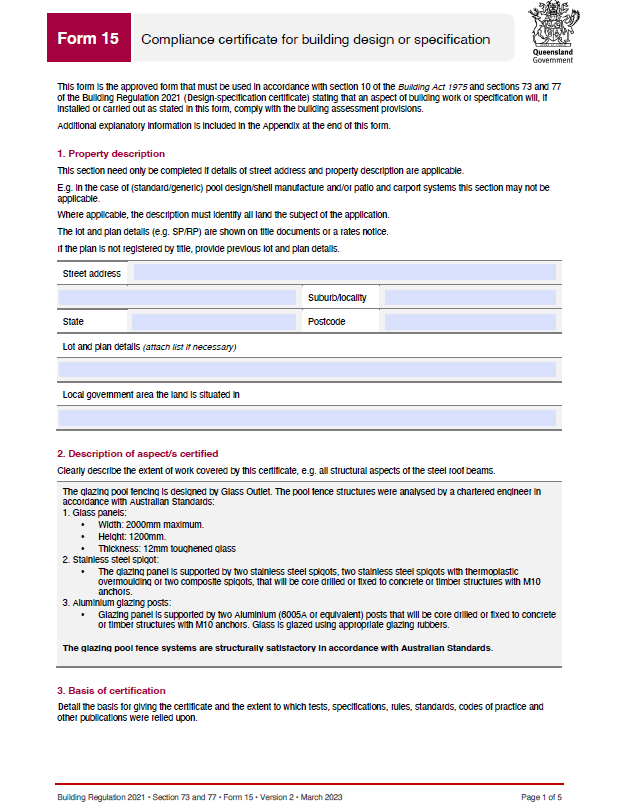 Form 15

Compliance certificate for building design or specification

Queensland Government

This form is the approved form that must be used in accordance with section 10 of the Building Act 1975 and sections 73 and 77 of the Building Regulation 2021 (Design-specification certificate) stating that an aspect of building work or specification will, if installed or carried out as stated in this form, comply with the building assessment provisions.

Additional explanatory information is included in the Appendix at the end of this form.

1. Property description

This section need only be completed if details of street address and property description are applicable.

E.g. in the case of (standard/generic) pool design/shell manufacture and/or patio and carport systems this section may not be applicable.

Where applicable, the description must identify all land the subject of the application.

The lot and plan details (e.g. SP/RP) are shown on title documents or a rates notice.

If the plan is not registered by title, provide previous lot and plan details.

Street address

Suburb/locality

State

Postcode

Lot and plan details (attach list if necessary)

Local government area the land is situated in

2. Description of aspect/s certified

Clearly describe the extent of work covered by this certificate, e.g. all structural aspects of the steel roof beams.

The glazing pool fencing is designed by Glass Outlet. The pool fence structures were analysed by a chartered engineer in accordance with Australian Standards:
1. Glass panels:
• Width: 2000mm maximum.
• Height: 1200mm.
• Thickness: 12mm toughened glass
2. Stainless steel spigot:
• The glazing panel is supported by two stainless steel spigots, two stainless steel spigots with thermoplastic overmoulding or two composite spigots, that will be core drilled or fixed to concrete or timber structures with M10 anchors.
3. Aluminium glazing posts:
• Glazing panel is supported by two Aluminium (6005A or equivalent) posts that will be core drilled or fixed to concrete or timber structures with M10 anchors. Glass is glazed using appropriate glazing rubbers.

The glazing pool fence systems are structurally satisfactory in accordance with Australian Standards.

3. Basis of certification

Detail the basis for giving the certificate and the extent to which tests, specifications, rules, standards, codes of practice and other publications were relied upon.

Building Regulation 2021 • Section 73 and 77 • Form 15 • Version 2 • March 2023

Page 1 of 5